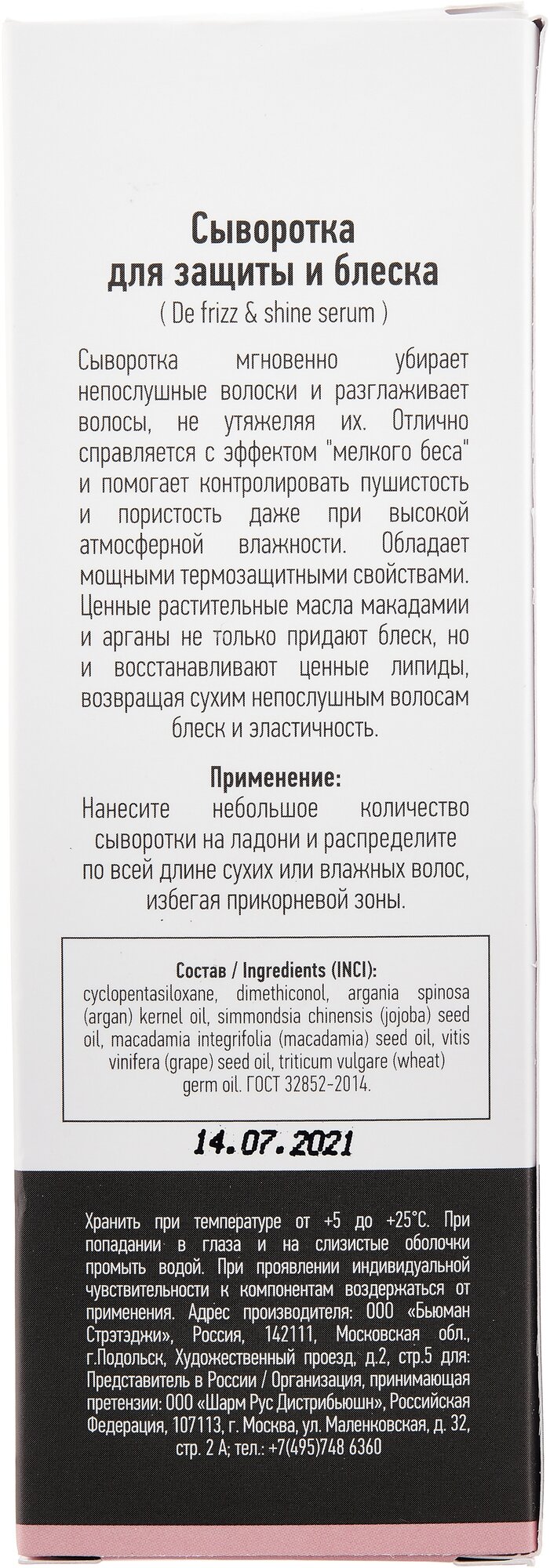 Сыворотка
для защиты и блеска
( De frizz & shine serum )

Сыворотка мгновенно убирает непослушные волоски и разглаживает волосы, не утяжеляя их. Отлично справляется с эффектом "мелкого беса" и помогает контролировать пушистость и пористость даже при высокой атмосферной влажности. Обладает мощными термозащитными свойствами. Ценные растительные масла макадамии и арганы не только придают блеск, но и восстанавливают ценные липиды, возвращая сухим непослушным волосам блеск и эластичность.

Применение:
Нанесите небольшое количество сыворотки на ладони и распределите по всей длине сухих или влажных волос, избегая прикорневой зоны.

Состав / Ingredients (INCI):
cyclopentasiloxane, dimethiconol, argania spinosa (argan) kernel oil, simmondsia chinensis (jojoba) seed oil, macadamia integrifolia (macadamia) seed oil, vitis vinifera (grape) seed oil, triticum vulgare (wheat) germ oil. ГОСТ 32852-2014.

14.07.2021

Хранить при температуре от +5 до +25°С. При попадании в глаза и на слизистые оболочки промыть водой. При проявлении индивидуальной чувствительности к компонентам воздержаться от применения. Адрес производителя: ООО «Бьюман Стрэтэджи», Россия, 142111, Московская обл., г.Подольск, Художественный проезд, д.2, стр.5 для: Представитель в России / Организация, принимающая претензии: ООО «Шарм Рус Дистрибьюшн», Российская Федерация, 107113, г. Москва, ул. Маленковская, д. 32, стр. 2 А; тел.: +7(495)748 6360